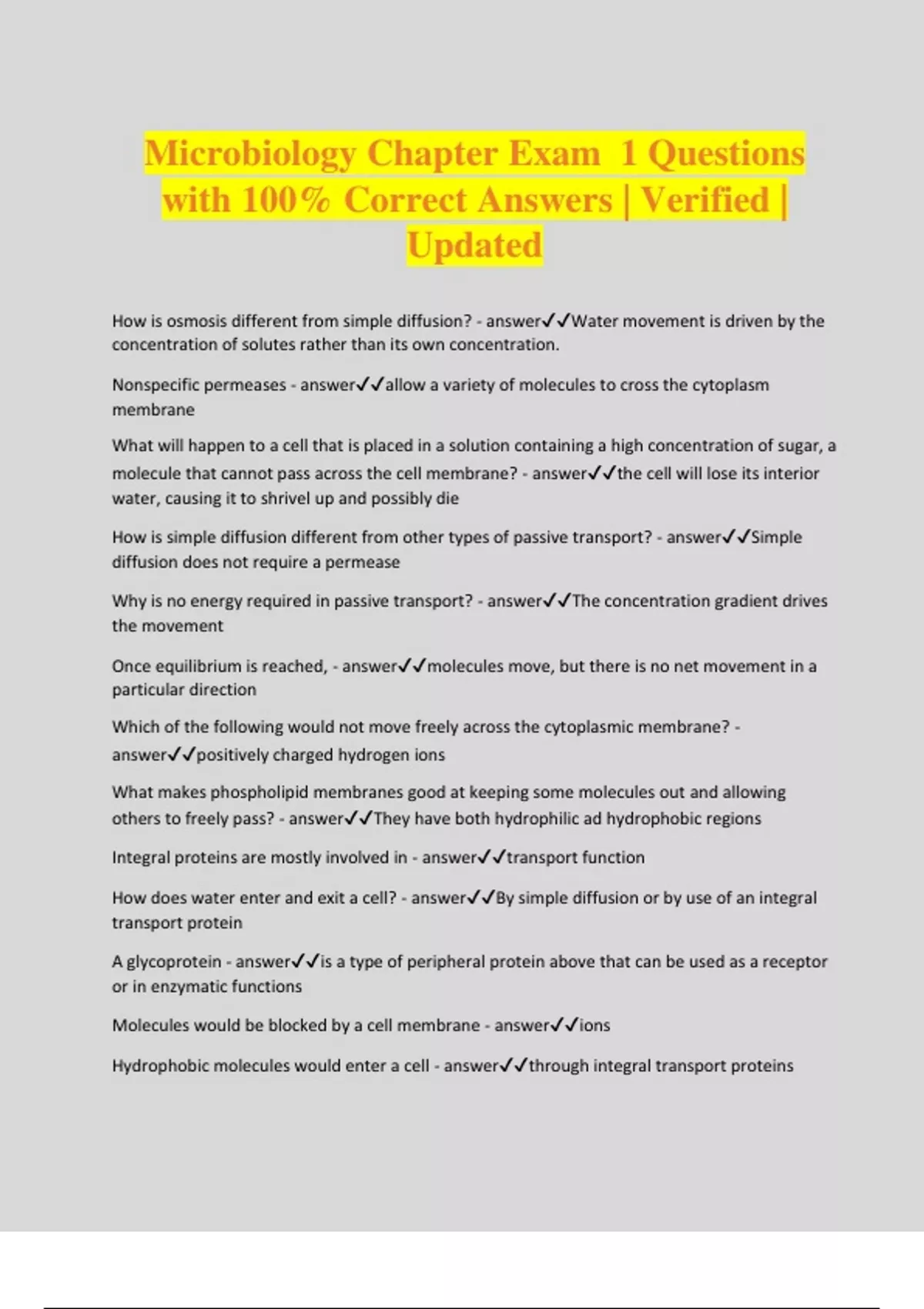 Microbiology Chapter Exam 1 Questions with 100% Correct Answers | Verified | Updated

How is osmosis different from simple diffusion? - answer✓✓Water movement is driven by the concentration of solutes rather than its own concentration.

Nonspecific permeases - answer✓✓allow a variety of molecules to cross the cytoplasm membrane

What will happen to a cell that is placed in a solution containing a high concentration of sugar, a molecule that cannot pass across the cell membrane? - answer✓✓the cell will lose its interior water, causing it to shrivel up and possibly die

How is simple diffusion different from other types of passive transport? - answer✓✓Simple diffusion does not require a permease

Why is no energy required in passive transport? - answer✓✓The concentration gradient drives the movement

Once equilibrium is reached, - answer✓✓molecules move, but there is no net movement in a particular direction

Which of the following would not move freely across the cytoplasmic membrane? - answer✓✓positively charged hydrogen ions

What makes phospholipid membranes good at keeping some molecules out and allowing others to freely pass? - answer✓✓They have both hydrophilic ad hydrophobic regions

Integral proteins are mostly involved in - answer✓✓transport function

How does water enter and exit a cell? - answer✓✓By simple diffusion or by use of an integral transport protein

A glycoprotein - answer✓✓is a type of peripheral protein above that can be used as a receptor or in enzymatic functions

Molecules would be blocked by a cell membrane - answer✓✓ions

Hydrophobic molecules would enter a cell - answer✓✓through integral transport proteins